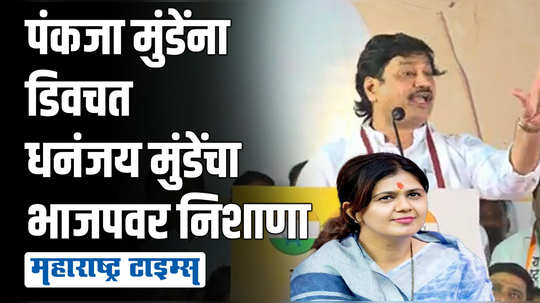 पंकजा मुंडेंना डिवचत धनंजय मुंडेंचा भाजपवर निशाणा

महाराष्ट्र टाइम्स